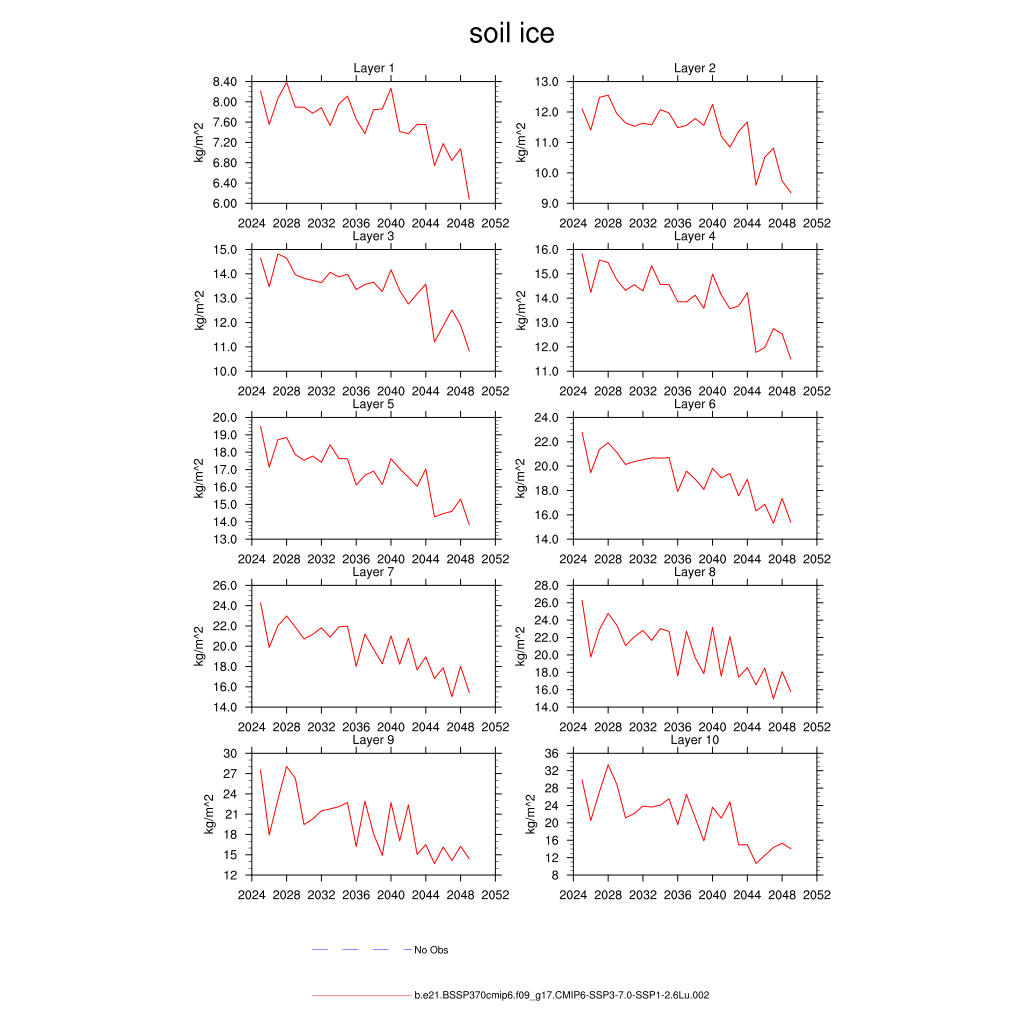 soil ice

Layer 1
kg/m^2
8.40
8.00
7.60
7.20
6.80
6.40
6.00
2024 2028 2032 2036 2040 2044 2048 2052

Layer 2
kg/m^2
13.0
12.0
11.0
10.0
9.0
2024 2028 2032 2036 2040 2044 2048 2052

Layer 3
kg/m^2
15.0
14.0
13.0
12.0
11.0
10.0
2024 2028 2032 2036 2040 2044 2048 2052

Layer 4
kg/m^2
16.0
15.0
14.0
13.0
12.0
11.0
2024 2028 2032 2036 2040 2044 2048 2052

Layer 5
kg/m^2
20.0
19.0
18.0
17.0
16.0
15.0
14.0
13.0
2024 2028 2032 2036 2040 2044 2048 2052

Layer 6
kg/m^2
24.0
22.0
20.0
18.0
16.0
14.0
2024 2028 2032 2036 2040 2044 2048 2052

Layer 7
kg/m^2
26.0
24.0
22.0
20.0
18.0
16.0
14.0
2024 2028 2032 2036 2040 2044 2048 2052

Layer 8
kg/m^2
28.0
26.0
24.0
22.0
20.0
18.0
16.0
14.0
2024 2028 2032 2036 2040 2044 2048 2052

Layer 9
kg/m^2
30
27
24
21
18
15
12
2024 2028 2032 2036 2040 2044 2048 2052

Layer 10
kg/m^2
36
32
28
24
20
16
12
8
2024 2028 2032 2036 2040 2044 2048 2052

No Obs

b.e21.BSSP370cmip6.f09_g17.CMIP6-SSP3-7.0-SSP1-2.6Lu.002